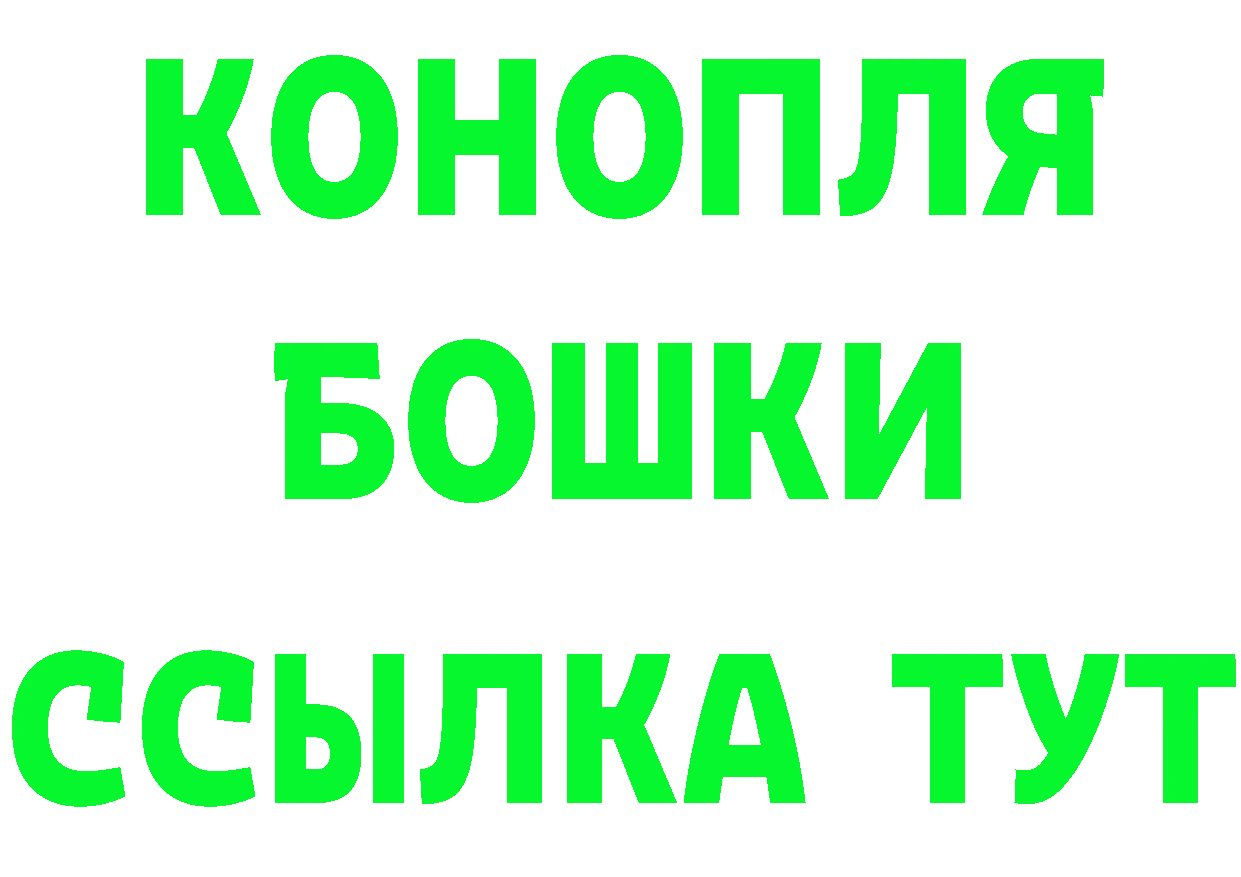 КОНОПЛЯ
БОШКИ
ССЫЛКА ТУТ